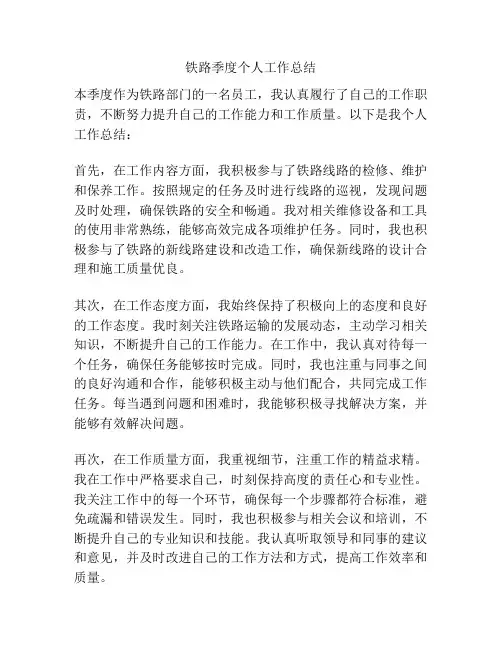 铁路季度个人工作总结

本季度作为铁路部门的一名员工，我认真履行了自己的工作职责，不断努力提升自己的工作能力和工作质量。以下是我个人工作总结：

首先，在工作内容方面，我积极参与了铁路线路的检修、维护和保养工作。按照规定的任务及时进行线路的巡视，发现问题及时处理，确保铁路的安全和畅通。我对相关维修设备和工具的使用非常熟练，能够高效完成各项维护任务。同时，我也积极参与了铁路的新线路建设和改造工作，确保新线路的设计合理和施工质量优良。

其次，在工作态度方面，我始终保持了积极向上的态度和良好的工作态度。我时刻关注铁路运输的发展动态，主动学习相关知识，不断提升自己的工作能力。在工作中，我认真对待每一个任务，确保任务能够按时完成。同时，我也注重与同事之间的良好沟通和合作，能够积极主动与他们配合，共同完成工作任务。每当遇到问题和困难时，我能够积极寻找解决方案，并能够有效解决问题。

再次，在工作质量方面，我重视细节，注重工作的精益求精。我在工作中严格要求自己，时刻保持高度的责任心和专业性。我关注工作中的每一个环节，确保每一个步骤都符合标准，避免疏漏和错误发生。同时，我也积极参与相关会议和培训，不断提升自己的专业知识和技能。我认真听取领导和同事的建议和意见，并及时改进自己的工作方法和方式，提高工作效率和质量。